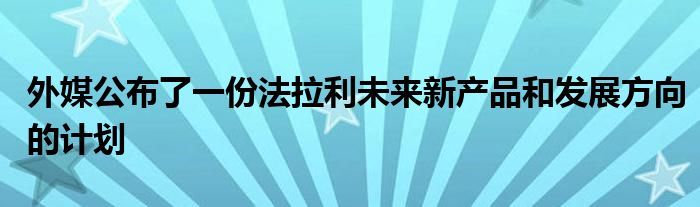 外媒公布了一份法拉利未来新产品和发展方向的计划